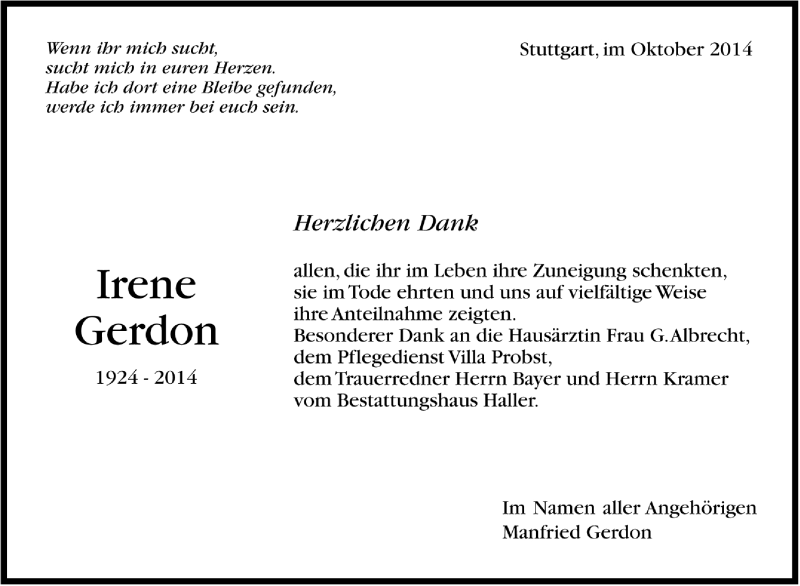 Wenn ihr mich sucht,
sucht mich in euren Herzen.
Habe ich dort eine Bleibe gefunden,
werde ich immer bei euch sein.

Stuttgart, im Oktober 2014

Irene
Gerdon

1924 - 2014

Herzlichen Dank

allen, die ihr im Leben ihre Zuneigung schenkten, sie im Tode ehrten und uns auf vielfältige Weise ihre Anteilnahme zeigten.
Besonderer Dank an die Hausärztin Frau G. Albrecht, dem Pflegedienst Villa Probst, dem Trauerredner Herrn Bayer und Herrn Kramer vom Bestattungshaus Haller.

Im Namen aller Angehörigen
Manfried Gerdon